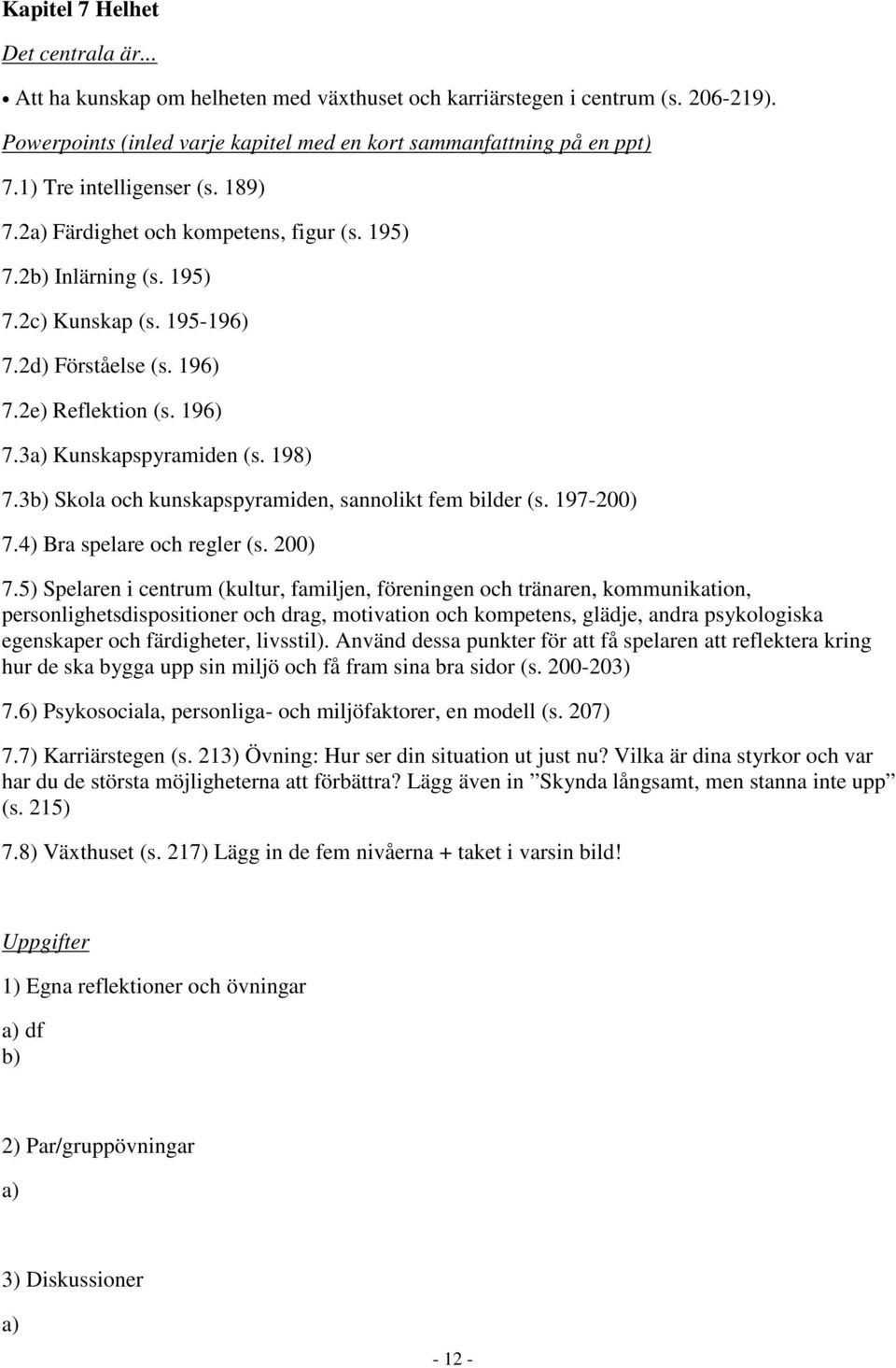 Kapitel 7 Helhet

Det centrala är...

• Att ha kunskap om helheten med växthuset och karriärstegen i centrum (s. 206-219).

Powerpoints (inled varje kapitel med en kort sammanfattning på en ppt)

7.1) Tre intelligenser (s. 189)

7.2a) Färdighet och kompetens, figur (s. 195)

7.2b) Inlärning (s. 195)

7.2c) Kunskap (s. 195-196)

7.2d) Förståelse (s. 196)

7.2e) Reflektion (s. 196)

7.3a) Kunskapspyramiden (s. 198)

7.3b) Skola och kunskapspyramiden, sannolikt fem bilder (s. 197-200)

7.4) Bra spelare och regler (s. 200)

7.5) Spelaren i centrum (kultur, familjen, föreningen och tränaren, kommunikation, personlighetsdispositioner och drag, motivation och kompetens, glädje, andra psykologiska egenskaper och färdigheter, livsstil). Använd dessa punkter för att få spelaren att reflektera kring hur de ska bygga upp sin miljö och få fram sina bra sidor (s. 200-203)

7.6) Psykosociala, personliga- och miljöfaktorer, en modell (s. 207)

7.7) Karriärstegen (s. 213) Övning: Hur ser din situation ut just nu? Vilka är dina styrkor och var har du de största möjligheterna att förbättra? Lägg även in ”Skynda långsamt, men stanna inte upp” (s. 215)

7.8) Växthuset (s. 217) Lägg in de fem nivåerna + taket i varsin bild!

Uppgifter

1) Egna reflektioner och övningar

a) df
b)

2) Par/gruppövningar

a)

3) Diskussioner

a)

- 12 -